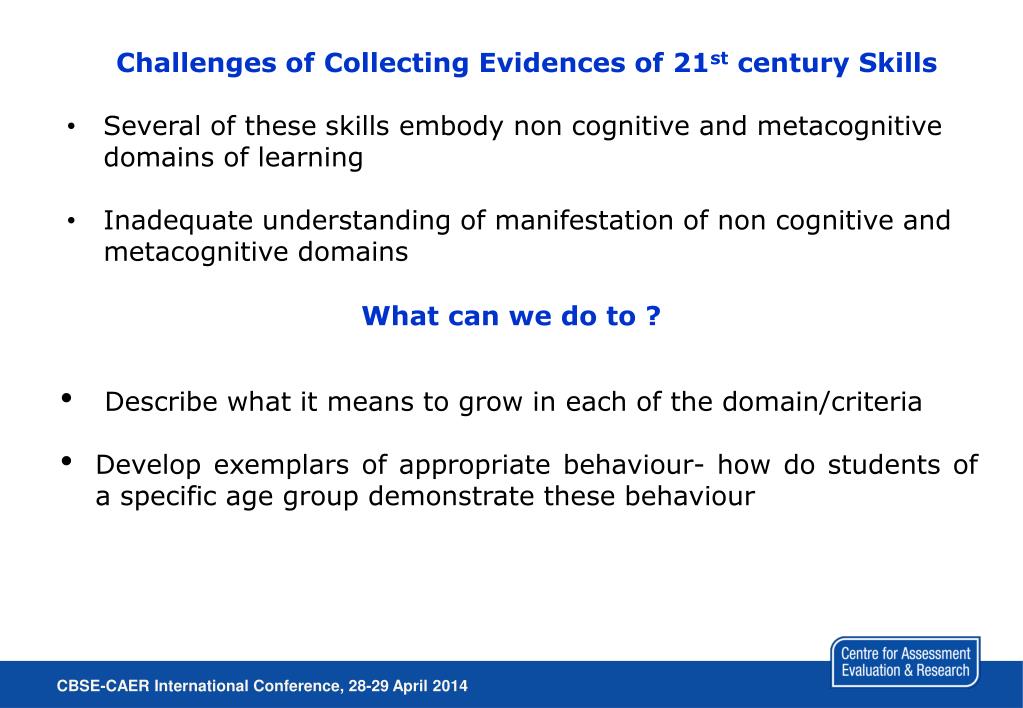 Challenges of Collecting Evidences of 21$^{st}$ century Skills

• Several of these skills embody non cognitive and metacognitive domains of learning

• Inadequate understanding of manifestation of non cognitive and metacognitive domains

What can we do to ?

• Describe what it means to grow in each of the domain/criteria

• Develop exemplars of appropriate behaviour- how do students of a specific age group demonstrate these behaviour

CBSE-CAER International Conference, 28-29 April 2014

Centre for Assessment Evaluation & Research